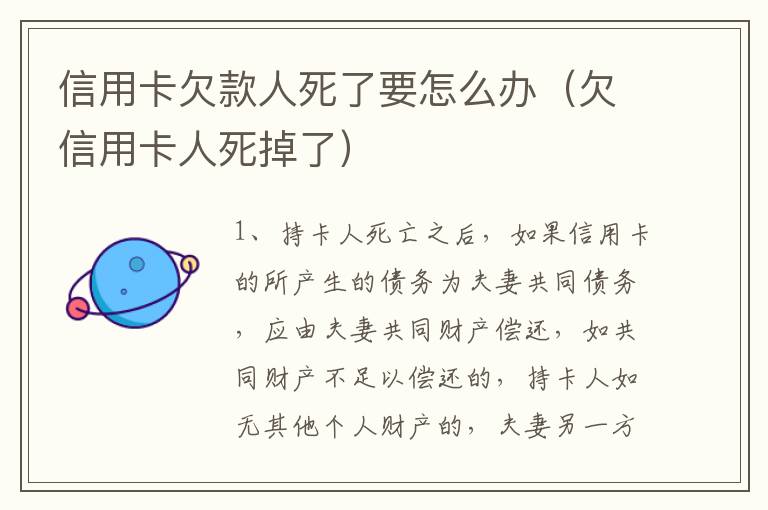 信用卡欠款人死了要怎么办（欠信用卡人死掉了）

1、持卡人死亡之后，如果信用卡的所产生的债务为夫妻共同债务，应由夫妻共同财产偿还，如共同财产不足以偿还的，持卡人如无其他个人财产的，夫妻另一方